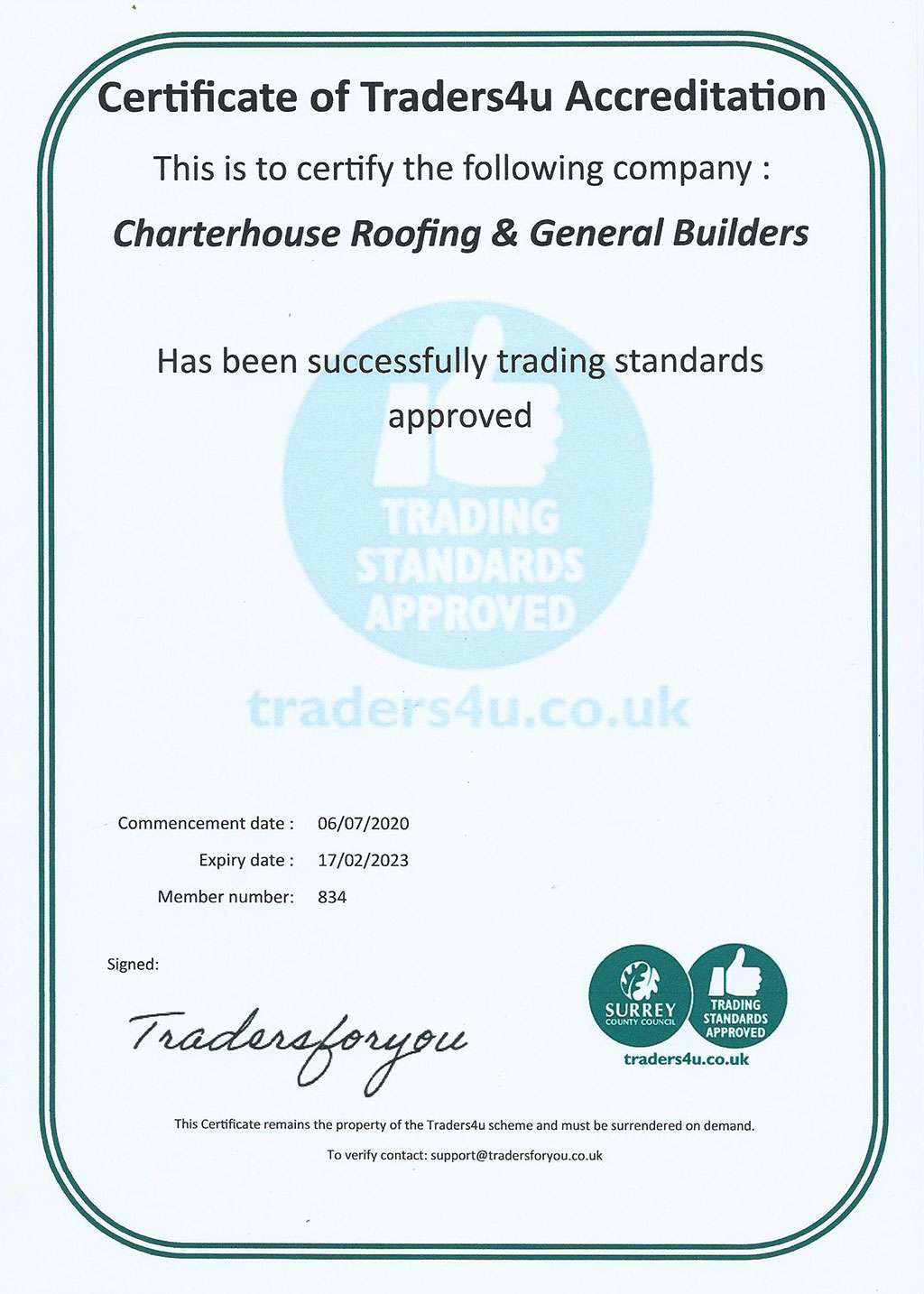 Certificate of Traders4u Accreditation

This is to certify the following company :

Charterhouse Roofing & General Builders

Has been successfully trading standards approved

TRADING STANDARDS APPROVED

traders4u.co.uk

Commencement date : 06/07/2020

Expiry date : 17/02/2023

Member number: 834

Signed:

Tradersforyou

SURREY COUNTY COUNCIL

TRADING STANDARDS APPROVED

traders4u.co.uk

This Certificate remains the property of the Traders4u scheme and must be surrendered on demand.

To verify contact: support@tradersforyou.co.uk